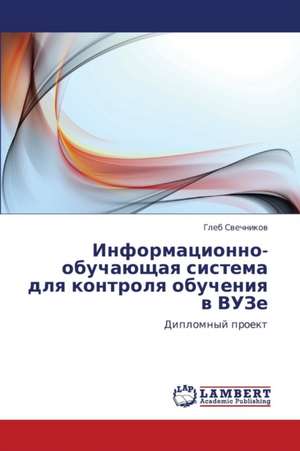 Глеб Свечников

Информационно-обучающая система для контроля обучения в ВУЗе

Дипломный проект

LAP
LAMBERT
Academic Publishing